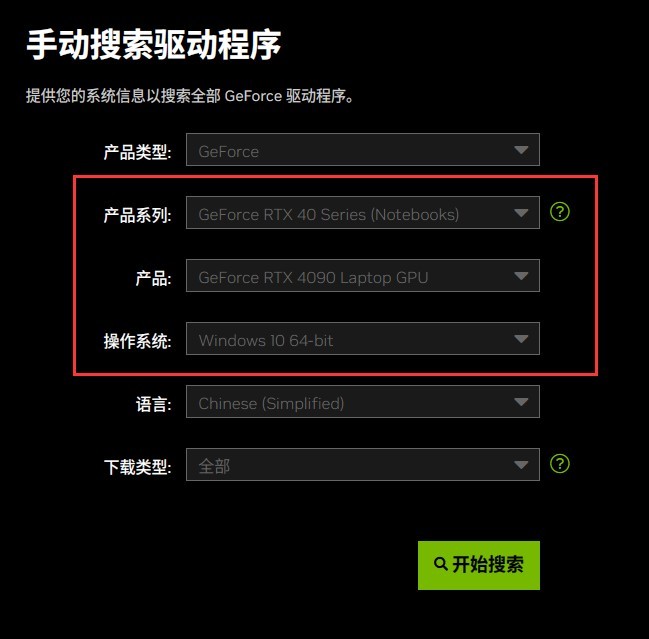 手动搜索驱动程序

提供您的系统信息以搜索全部 GeForce 驱动程序。

产品类型: GeForce

产品系列: GeForce RTX 40 Series (Notebooks) ?

产品: GeForce RTX 4090 Laptop GPU

操作系统: Windows 10 64-bit

语言: Chinese (Simplified)

下载类型: 全部 ?

开始搜索